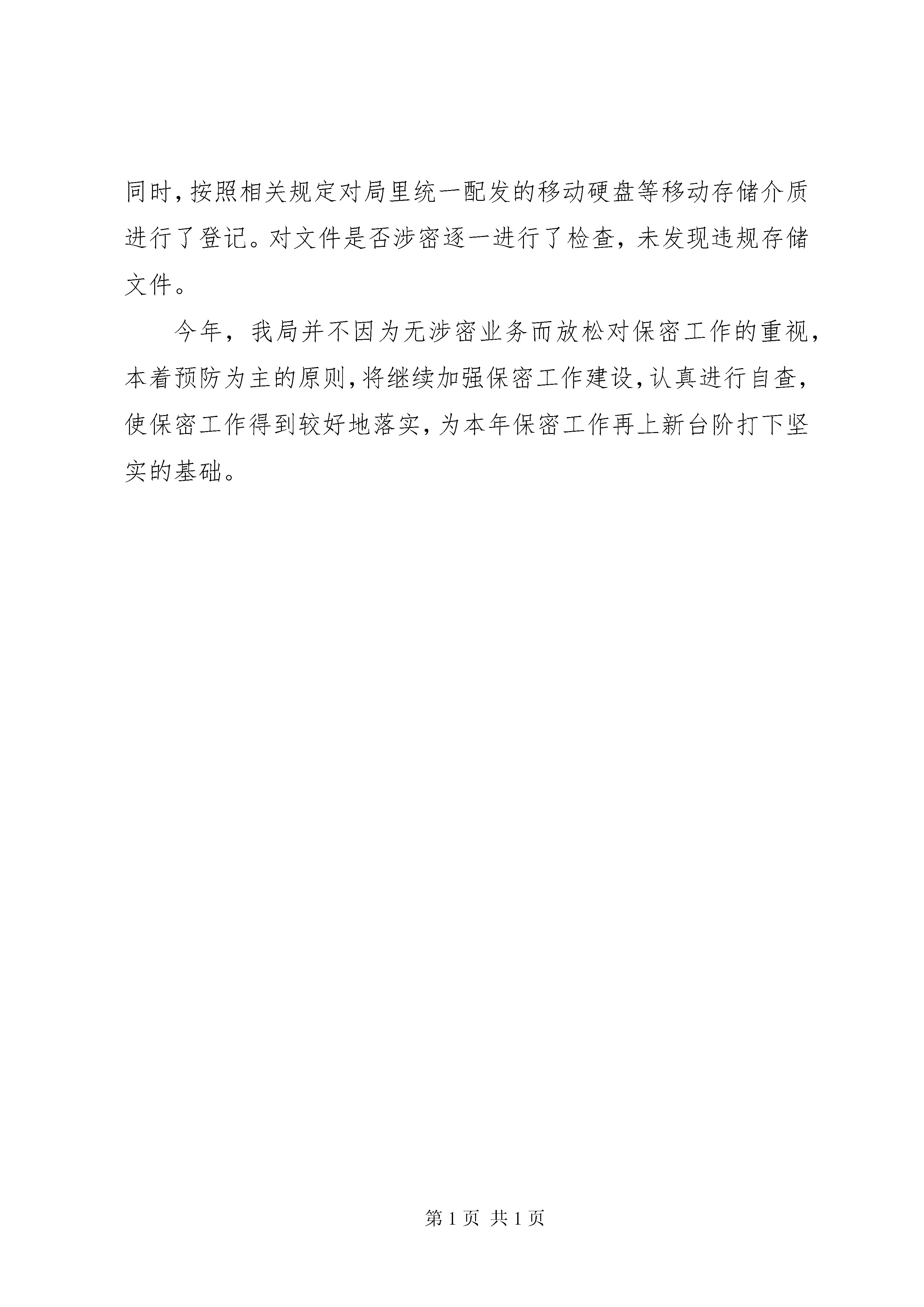 同时，按照相关规定对局里统一配发的移动硬盘等移动存储介质进行了登记。对文件是否涉密逐一进行了检查，未发现违规存储文件。

今年，我局并不因为无涉密业务而放松对保密工作的重视，本着预防为主的原则，将继续加强保密工作建设，认真进行自查，使保密工作得到较好地落实，为本年保密工作再上新台阶打下坚实的基础。

第 1 页 共 1 页